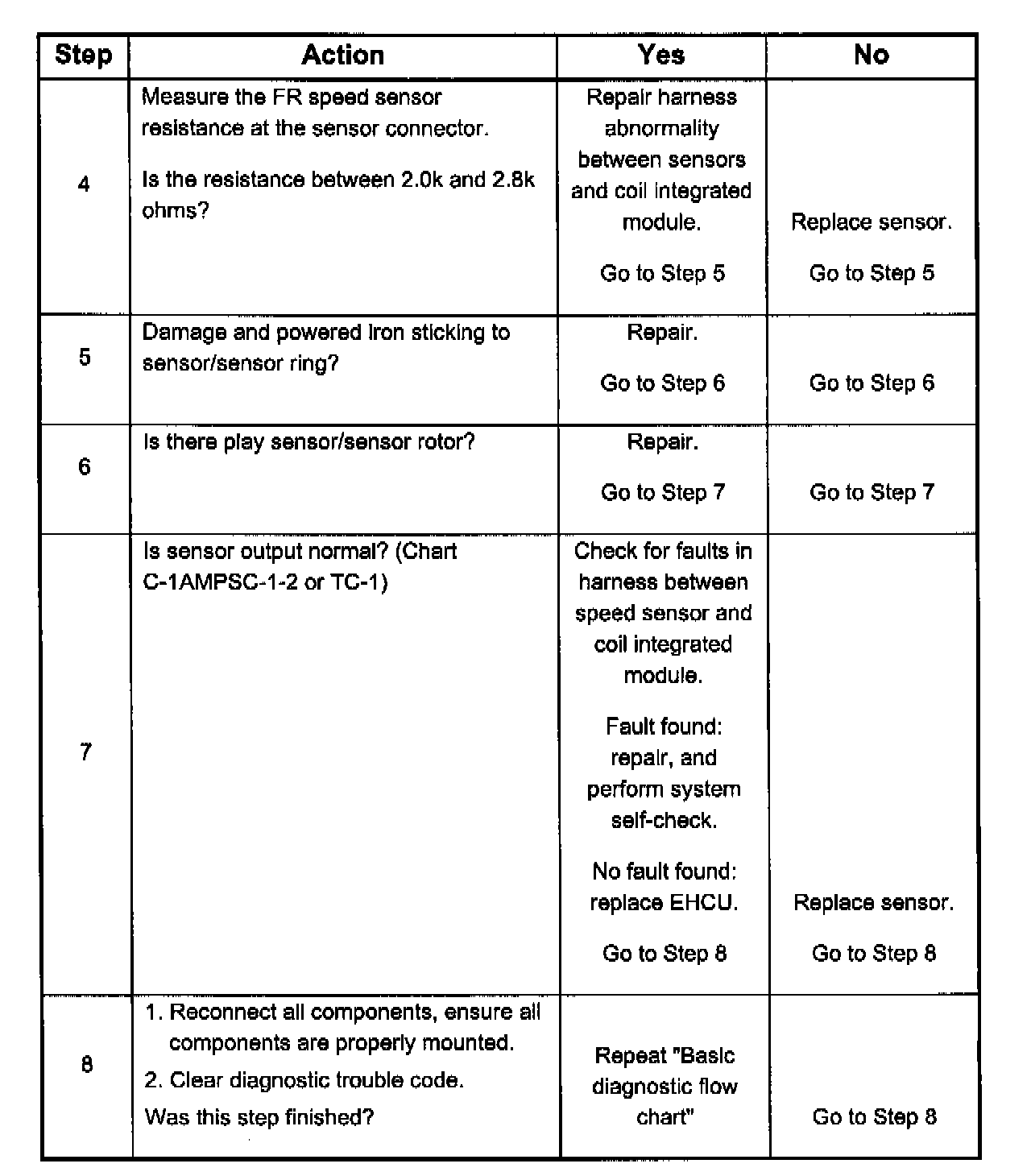 | Step | Action | Yes | No |
|---|---|---|---|
| 4 | Measure the FR speed sensor resistance at the sensor connector. Is the resistance between 2.0k and 2.8k ohms? | Repair harness abnormality between sensors and coil integrated module. Go to Step 5 | Replace sensor. Go to Step 5 |
| 5 | Damage and powered iron sticking to sensor/sensor ring? | Repair. Go to Step 6 | Go to Step 6 |
| 6 | Is there play sensor/sensor rotor? | Repair. Go to Step 7 | Go to Step 7 |
| 7 | Is sensor output normal? (Chart C-1AMPSC-1-2 or TC-1) | Check for faults in harness between speed sensor and coil integrated module. Fault found: repair, and perform system self-check. No fault found: replace EHCU. Go to Step 8 | Replace sensor. Go to Step 8 |
| 8 | 1. Reconnect all components, ensure all components are properly mounted. 2. Clear diagnostic trouble code. Was this step finished? | Repeat "Basic diagnostic flow chart" | Go to Step 8 |